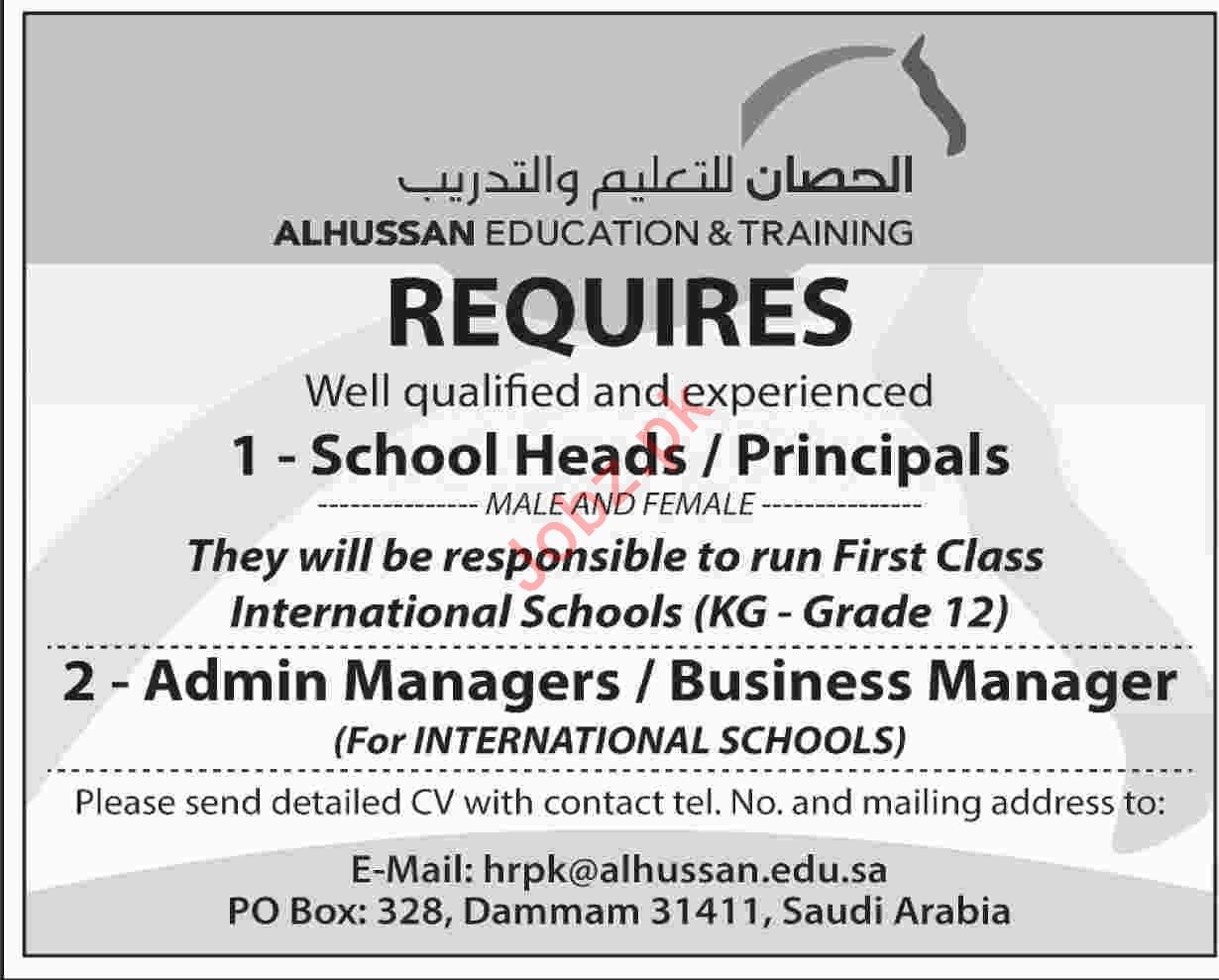 الحصان للتعليم والتدريب
ALHUSSAN EDUCATION & TRAINING

REQUIRES

Well qualified and experienced

1 - School Heads / Principals

--------------- MALE AND FEMALE ---------------

They will be responsible to run First Class International Schools (KG - Grade 12)

2 - Admin Managers / Business Manager

(For INTERNATIONAL SCHOOLS)

Please send detailed CV with contact tel. No. and mailing address to:

E-Mail: hrpk@alhussan.edu.sa
PO Box: 328, Dammam 31411, Saudi Arabia

Jobz.pk